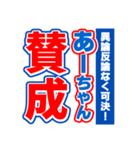 異論反論なく可決!
あーちゃん
賛成